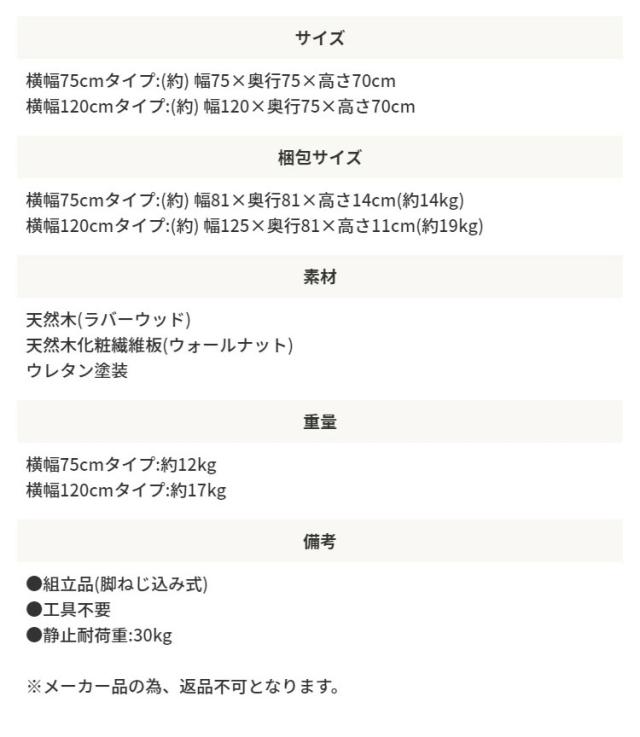 サイズ

横幅75cmタイプ:(約) 幅75×奥行75×高さ70cm
横幅120cmタイプ:(約) 幅120×奥行75×高さ70cm

梱包サイズ

横幅75cmタイプ:(約) 幅81×奥行81×高さ14cm(約14kg)
横幅120cmタイプ:(約) 幅125×奥行81×高さ11cm(約19kg)

素材

天然木(ラバーウッド)
天然木化粧繊維板(ウォールナット)
ウレタン塗装

重量

横幅75cmタイプ:約12kg
横幅120cmタイプ:約17kg

備考

●組立品(脚ねじ込み式)
●工具不要
●静止耐荷重:30kg

※メーカー品の為、返品不可となります。